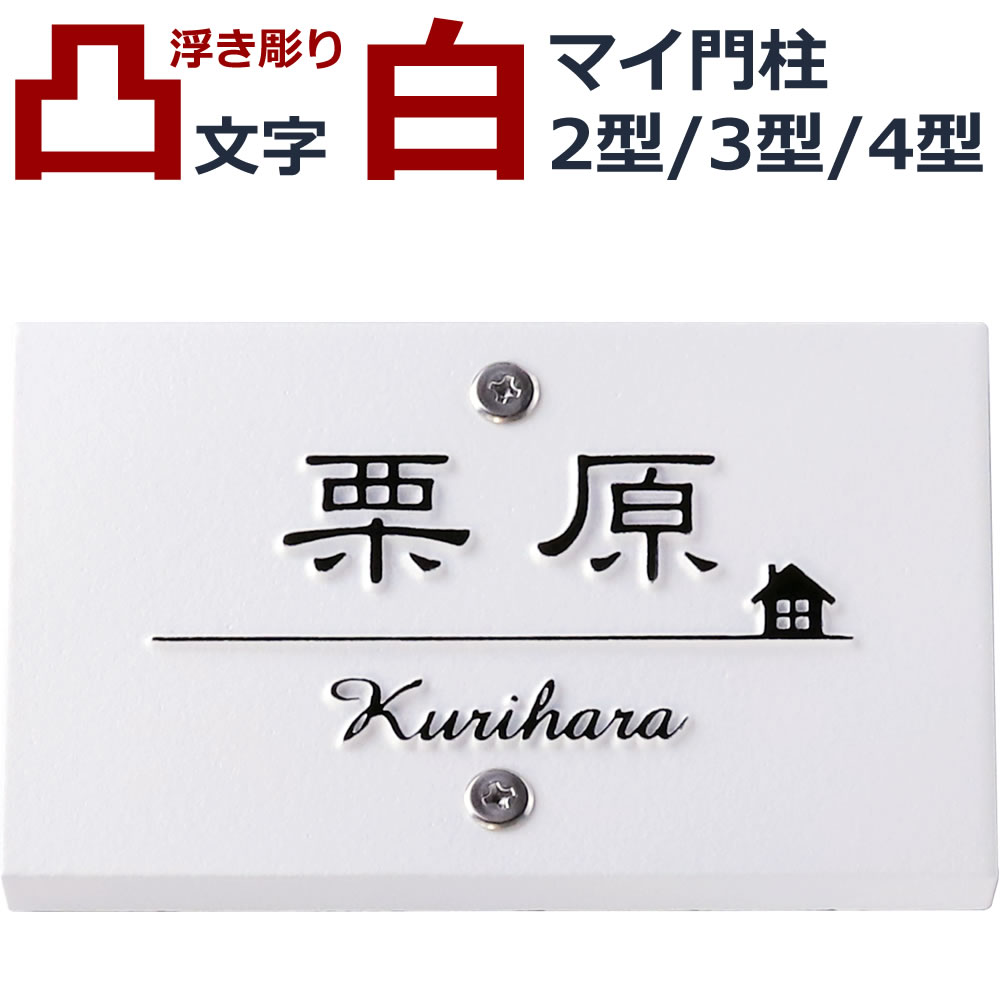 凸 浮き彫り 文字 白 マイ門柱 2型/3型/4型

栗原

Kurihara